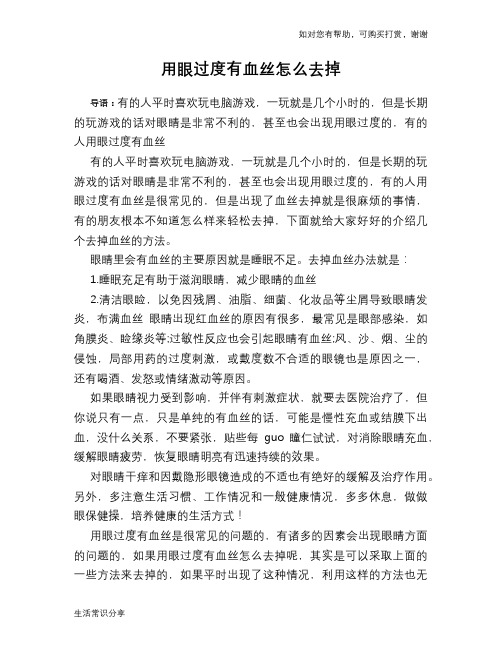 如对您有帮助，可购买打赏，谢谢

用眼过度有血丝怎么去掉

导语：有的人平时喜欢玩电脑游戏，一玩就是几个小时的，但是长期的玩游戏的话对眼睛是非常不利的，甚至也会出现用眼过度的，有的人用眼过度有血丝

有的人平时喜欢玩电脑游戏，一玩就是几个小时的，但是长期的玩游戏的话对眼睛是非常不利的，甚至也会出现用眼过度的，有的人用眼过度有血丝是很常见的，但是出现了血丝去掉就是很麻烦的事情，有的朋友根本不知道怎么样来轻松去掉，下面就给大家好好的介绍几个去掉血丝的方法。

眼睛里会有血丝的主要原因就是睡眠不足。去掉血丝办法就是：

1.睡眠充足有助于滋润眼睛，减少眼睛的血丝

2.清洁眼睑，以免因残屑、油脂、细菌、化妆品等尘屑导致眼睛发炎，布满血丝 眼睛出现红血丝的原因有很多，最常见是眼部感染，如角膜炎、睑缘炎等;过敏性反应也会引起眼睛有血丝;风、沙、烟、尘的侵蚀，局部用药的过度刺激，或戴度数不合适的眼镜也是原因之一，还有喝酒、发怒或情绪激动等原因。

如果眼睛视力受到影响，并伴有刺激症状，就要去医院治疗了，但你说只有一点，只是单纯的有血丝的话，可能是慢性充血或结膜下出血，没什么关系，不要紧张，贴些每 guo 瞳仁试试，对消除眼睛充血、缓解眼睛疲劳，恢复眼睛明亮有迅速持续的效果。

对眼睛干痒和因戴隐形眼镜造成的不适也有绝好的缓解及治疗作用。另外，多注意生活习惯、工作情况和一般健康情况，多多休息，做做眼保健操，培养健康的生活方式！

用眼过度有血丝是很常见的问题的，有诸多的因素会出现眼睛方面的问题的，如果用眼过度有血丝怎么去掉呢，其实是可以采取上面的一些方法来去掉的，如果平时出现了这种情况，利用这样的方法也无

生活常识分享